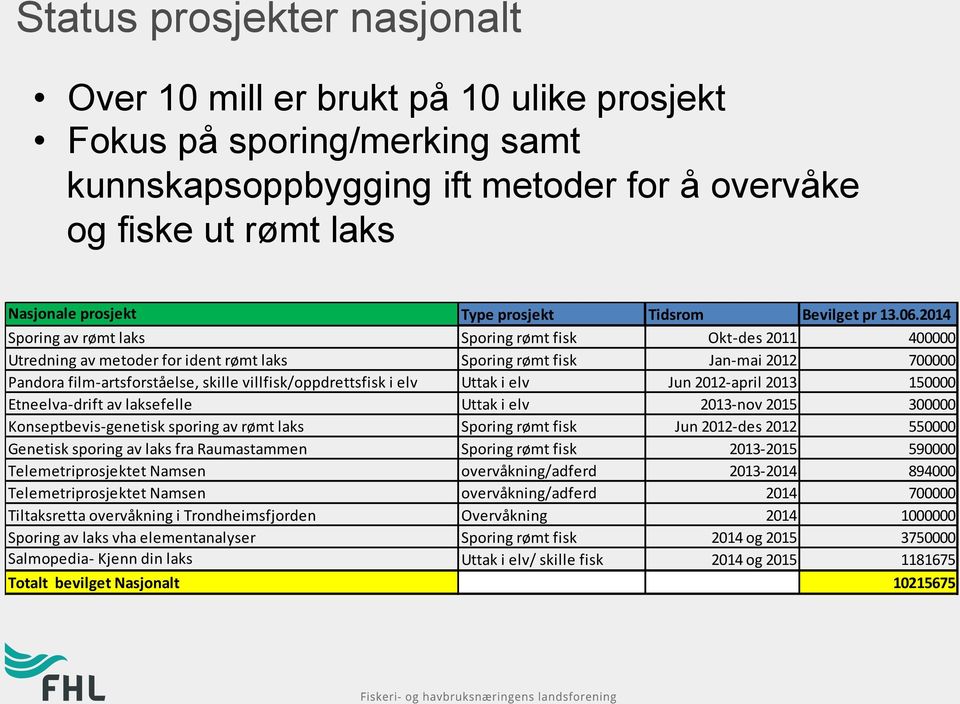 Status prosjekter nasjonalt

• Over 10 mill er brukt på 10 ulike prosjekt
• Fokus på sporing/merking samt kunnskapsoppbygging ift metoder for å overvåke og fiske ut rømt laks

| Nasjonale prosjekt | Type prosjekt | Tidsrom | Bevilget pr 13.06.2014 |
|---|---|---|---|
| Sporing av rømt laks | Sporing rømt fisk | Okt-des 2011 | 400000 |
| Utredning av metoder for ident rømt laks | Sporing rømt fisk | Jan-mai 2012 | 700000 |
| Pandora film-artsforståelse, skille villfisk/oppdrettsfisk i elv | Uttak i elv | Jun 2012-april 2013 | 150000 |
| Etneelva-drift av laksefelle | Uttak i elv | 2013-nov 2015 | 300000 |
| Konseptbevis-genetisk sporing av rømt laks | Sporing rømt fisk | Jun 2012-des 2012 | 550000 |
| Genetisk sporing av laks fra Raumastammen | Sporing rømt fisk | 2013-2015 | 590000 |
| Telemetriprosjektet Namsen | overvåkning/adferd | 2013-2014 | 894000 |
| Telemetriprosjektet Namsen | overvåkning/adferd | 2014 | 700000 |
| Tiltaksretta overvåkning i Trondheimsfjorden | Overvåkning | 2014 | 1000000 |
| Sporing av laks vha elementanalyser | Sporing rømt fisk | 2014 og 2015 | 3750000 |
| Salmopedia- Kjenn din laks | Uttak i elv/ skille fisk | 2014 og 2015 | 1181675 |
| Totalt bevilget Nasjonalt | | | 10215675 |

FHL

Fiskeri- og havbruksnæringens landsforening